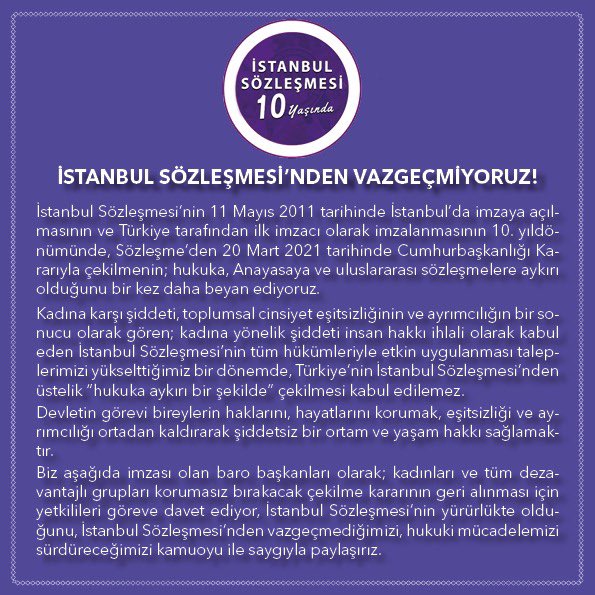 İSTANBUL SÖZLEŞMESİ
10 Yaşında

İSTANBUL SÖZLEŞMESİ'NDEN VAZGEÇMİYORUZ!

İstanbul Sözleşmesi'nin 11 Mayıs 2011 tarihinde İstanbul'da imzaya açılmasının ve Türkiye tarafından ilk imzacı olarak imzalanmasının 10. yıldönümünde, Sözleşme'den 20 Mart 2021 tarihinde Cumhurbaşkanlığı Kararıyla çekilmenin; hukuka, Anayasaya ve uluslararası sözleşmelere aykırı olduğunu bir kez daha beyan ediyoruz.

Kadına karşı şiddeti, toplumsal cinsiyet eşitsizliğinin ve ayrımcılığın bir sonucu olarak gören; kadına yönelik şiddeti insan hakkı ihlali olarak kabul eden İstanbul Sözleşmesi'nin tüm hükümleriyle etkin uygulanması taleplerimizi yükselttiğimiz bir dönemde, Türkiye'nin İstanbul Sözleşmesi'nden üstelik "hukuka aykırı bir şekilde" çekilmesi kabul edilemez.

Devletin görevi bireylerin haklarını, hayatlarını korumak, eşitsizliği ve ayrımcılığı ortadan kaldırarak şiddetsiz bir ortam ve yaşam hakkı sağlamaktır.

Biz aşağıda imzası olan baro başkanları olarak; kadınları ve tüm dezavantajlı grupları korumasız bırakacak çekilme kararının geri alınması için yetkilileri göreve davet ediyor, İstanbul Sözleşmesi'nin yürürlükte olduğunu, İstanbul Sözleşmesi'nden vazgeçmediğimizi, hukuki mücadelemizi sürdüreceğimizi kamuoyu ile saygıyla paylaşırız.